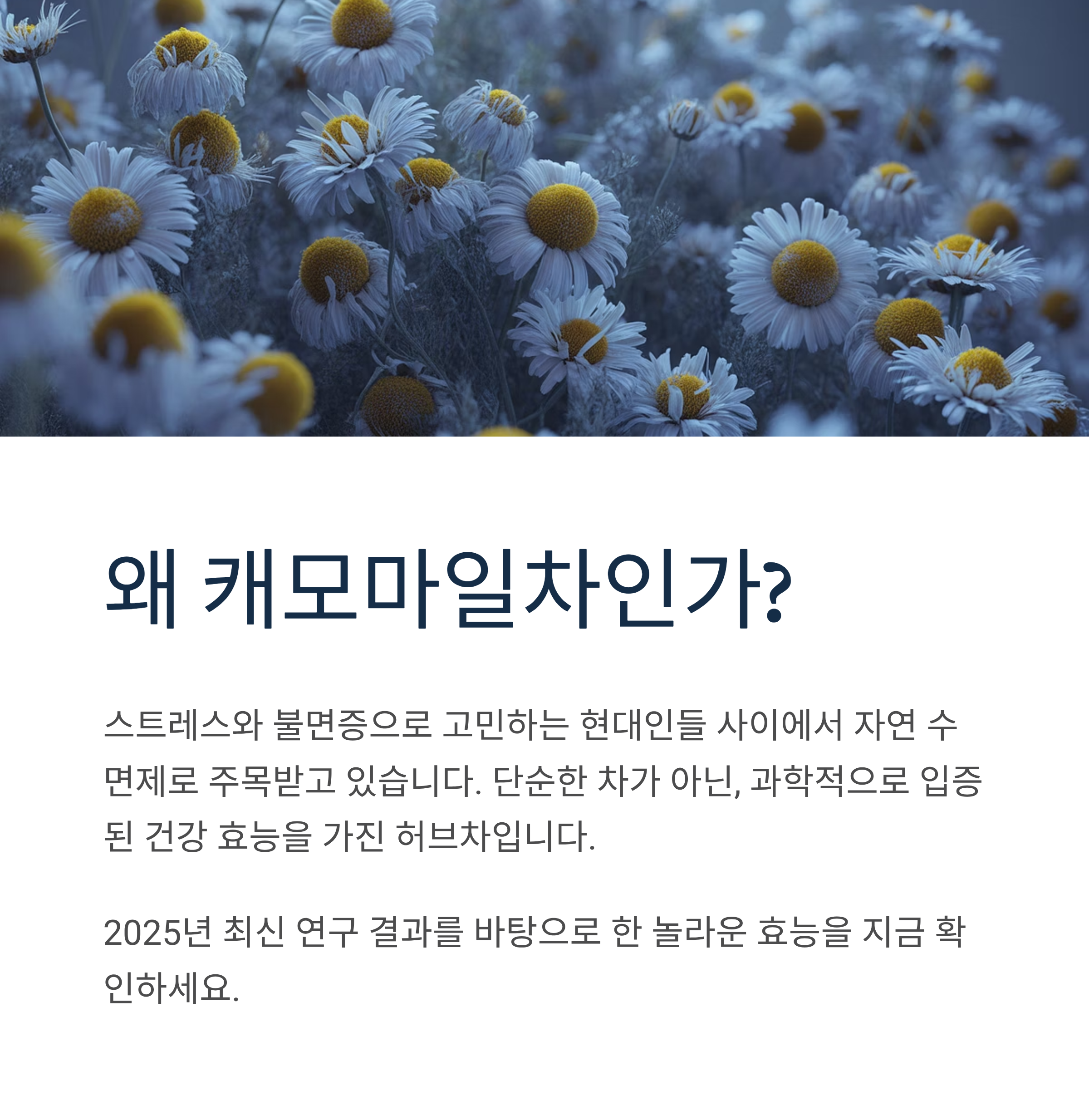 왜 캐모마일차인가?

스트레스와 불면증으로 고민하는 현대인들 사이에서 자연 수면제로 주목받고 있습니다. 단순한 차가 아닌, 과학적으로 입증된 건강 효능을 가진 허브차입니다.

2025년 최신 연구 결과를 바탕으로 한 놀라운 효능을 지금 확인하세요.